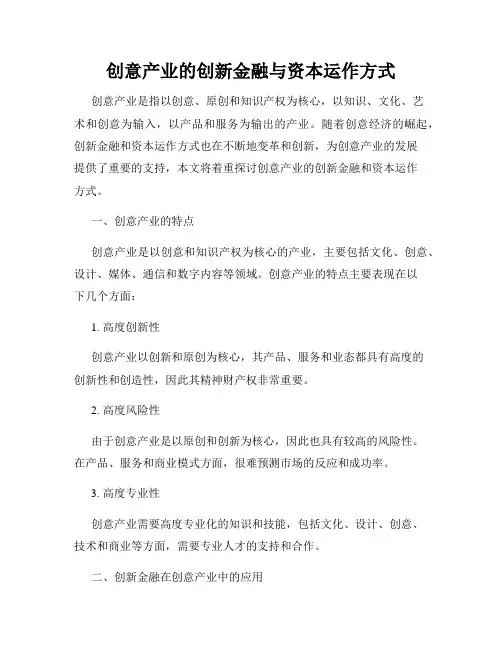 创意产业的创新金融与资本运作方式

创意产业是指以创意、原创和知识产权为核心，以知识、文化、艺术和创意为输入，以产品和服务为输出的产业。随着创意经济的崛起，创新金融和资本运作方式也在不断地变革和创新，为创意产业的发展提供了重要的支持，本文将着重探讨创意产业的创新金融和资本运作方式。

一、创意产业的特点

创意产业是以创意和知识产权为核心的产业，主要包括文化、创意、设计、媒体、通信和数字内容等领域。创意产业的特点主要表现在以下几个方面：

1. 高度创新性

创意产业以创新和原创为核心，其产品、服务和业态都具有高度的创新性和创造性，因此其精神财产权非常重要。

2. 高度风险性

由于创意产业是以原创和创新为核心，因此也具有较高的风险性。在产品、服务和商业模式方面，很难预测市场的反应和成功率。

3. 高度专业性

创意产业需要高度专业化的知识和技能，包括文化、设计、创意、技术和商业等方面，需要专业人才的支持和合作。

二、创新金融在创意产业中的应用